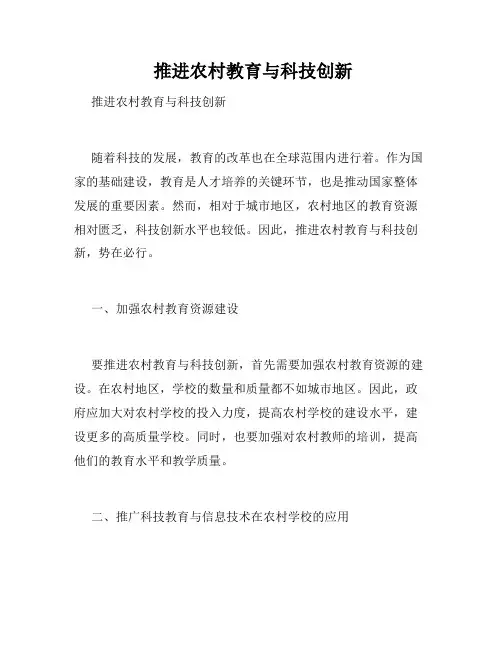 推进农村教育与科技创新

推进农村教育与科技创新

随着科技的发展，教育的改革也在全球范围内进行着。作为国家的基础建设，教育是人才培养的关键环节，也是推动国家整体发展的重要因素。然而，相对于城市地区，农村地区的教育资源相对匮乏，科技创新水平也较低。因此，推进农村教育与科技创新，势在必行。

一、加强农村教育资源建设

要推进农村教育与科技创新，首先需要加强农村教育资源的建设。在农村地区，学校的数量和质量都不如城市地区。因此，政府应加大对农村学校的投入力度，提高农村学校的建设水平，建设更多的高质量学校。同时，也要加强对农村教师的培训，提高他们的教育水平和教学质量。

二、推广科技教育与信息技术在农村学校的应用